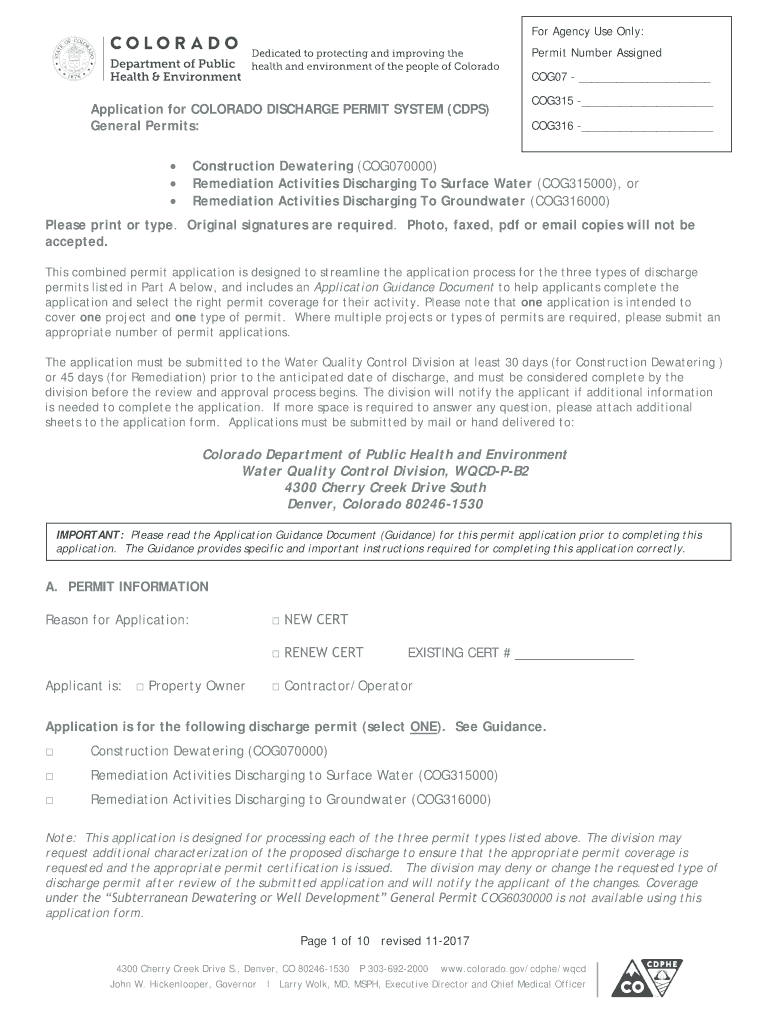 COLORADO
Department of Public Health & Environment

Dedicated to protecting and improving the health and environment of the people of Colorado

For Agency Use Only:
Permit Number Assigned
COG07 - ____________________
COG315 - ____________________
COG316 - ____________________

Application for COLORADO DISCHARGE PERMIT SYSTEM (CDPS) General Permits:

• Construction Dewatering (COG070000)
• Remediation Activities Discharging To Surface Water (COG315000), or
• Remediation Activities Discharging To Groundwater (COG316000)

Please print or type. Original signatures are required. Photo, faxed, pdf or email copies will not be accepted.

This combined permit application is designed to streamline the application process for the three types of discharge permits listed in Part A below, and includes an Application Guidance Document to help applicants complete the application and select the right permit coverage for their activity. Please note that one application is intended to cover one project and one type of permit. Where multiple projects or types of permits are required, please submit an appropriate number of permit applications.

The application must be submitted to the Water Quality Control Division at least 30 days (for Construction Dewatering ) or 45 days (for Remediation) prior to the anticipated date of discharge, and must be considered complete by the division before the review and approval process begins. The division will notify the applicant if additional information is needed to complete the application. If more space is required to answer any question, please attach additional sheets to the application form. Applications must be submitted by mail or hand delivered to:

Colorado Department of Public Health and Environment
Water Quality Control Division, WQCD-P-B2
4300 Cherry Creek Drive South
Denver, Colorado 80246-1530

IMPORTANT: Please read the Application Guidance Document (Guidance) for this permit application prior to completing this application. The Guidance provides specific and important instructions required for completing this application correctly.

A. PERMIT INFORMATION

Reason for Application: □ NEW CERT

□ RENEW CERT EXISTING CERT # ________________

Applicant is: □ Property Owner □ Contractor/Operator

Application is for the following discharge permit (select ONE). See Guidance.

□ Construction Dewatering (COG070000)

□ Remediation Activities Discharging to Surface Water (COG315000)

□ Remediation Activities Discharging to Groundwater (COG316000)

Note: This application is designed for processing each of the three permit types listed above. The division may request additional characterization of the proposed discharge to ensure that the appropriate permit coverage is requested and the appropriate permit certification is issued. The division may deny or change the requested type of discharge permit after review of the submitted application and will notify the applicant of the changes. Coverage under the "Subterranean Dewatering or Well Development" General Permit COG6030000 is not available using this application form.

Page 1 of 10 revised 11-2017

4300 Cherry Creek Drive S., Denver, CO 80246-1530 P 303-692-2000 www.colorado.gov/cdphe/wqcd
John W. Hickenlooper, Governor | Larry Wolk, MD, MSPH, Executive Director and Chief Medical Officer

CDPHE
CO